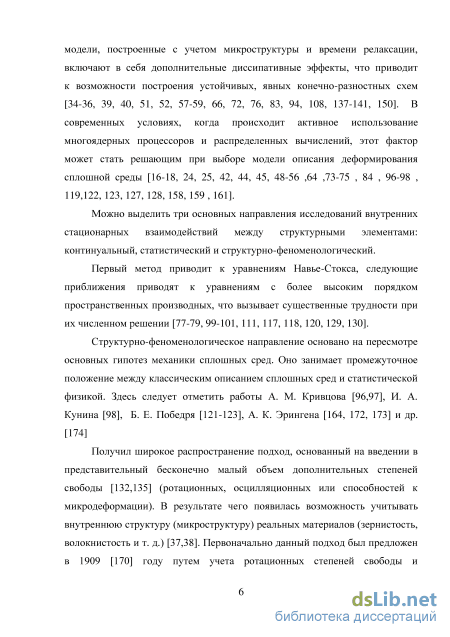 модели, построенные с учетом микроструктуры и времени релаксации, включают в себя дополнительные диссипативные эффекты, что приводит к возможности построения устойчивых, явных конечно-разностных схем [34-36, 39, 40, 51, 52, 57-59, 66, 72, 76, 83, 94, 108, 137-141, 150]. В современных условиях, когда происходит активное использование многоядерных процессоров и распределенных вычислений, этот фактор может стать решающим при выборе модели описания деформирования сплошной среды [16-18, 24, 25, 42, 44, 45, 48-56 ,64 ,73-75 , 84 , 96-98 , 119,122, 123, 127, 128, 158, 159 , 161].

Можно выделить три основных направления исследований внутренних стационарных взаимодействий между структурными элементами: континуальный, статистический и структурно-феноменологический.

Первый метод приводит к уравнениям Навье-Стокса, следующие приближения приводят к уравнениям с более высоким порядком пространственных производных, что вызывает существенные трудности при их численном решении [77-79, 99-101, 111, 117, 118, 120, 129, 130].

Структурно-феноменологическое направление основано на пересмотре основных гипотез механики сплошных сред. Оно занимает промежуточное положение между классическим описанием сплошных сред и статистической физикой. Здесь следует отметить работы А. М. Кривцова [96,97], И. А. Кунина [98], Б. Е. Победря [121-123], А. К. Эрингена [164, 172, 173] и др. [174]

Получил широкое распространение подход, основанный на введении в представительный бесконечно малый объем дополнительных степеней свободы [132,135] (ротационных, осцилляционных или способностей к микродеформации). В результате чего появилась возможность учитывать внутреннюю структуру (микроструктуру) реальных материалов (зернистость, волокнистость и т. д.) [37,38]. Первоначально данный подход был предложен в 1909 [170] году путем учета ротационных степеней свободы и

6

dsLib.net
библиотека диссертаций